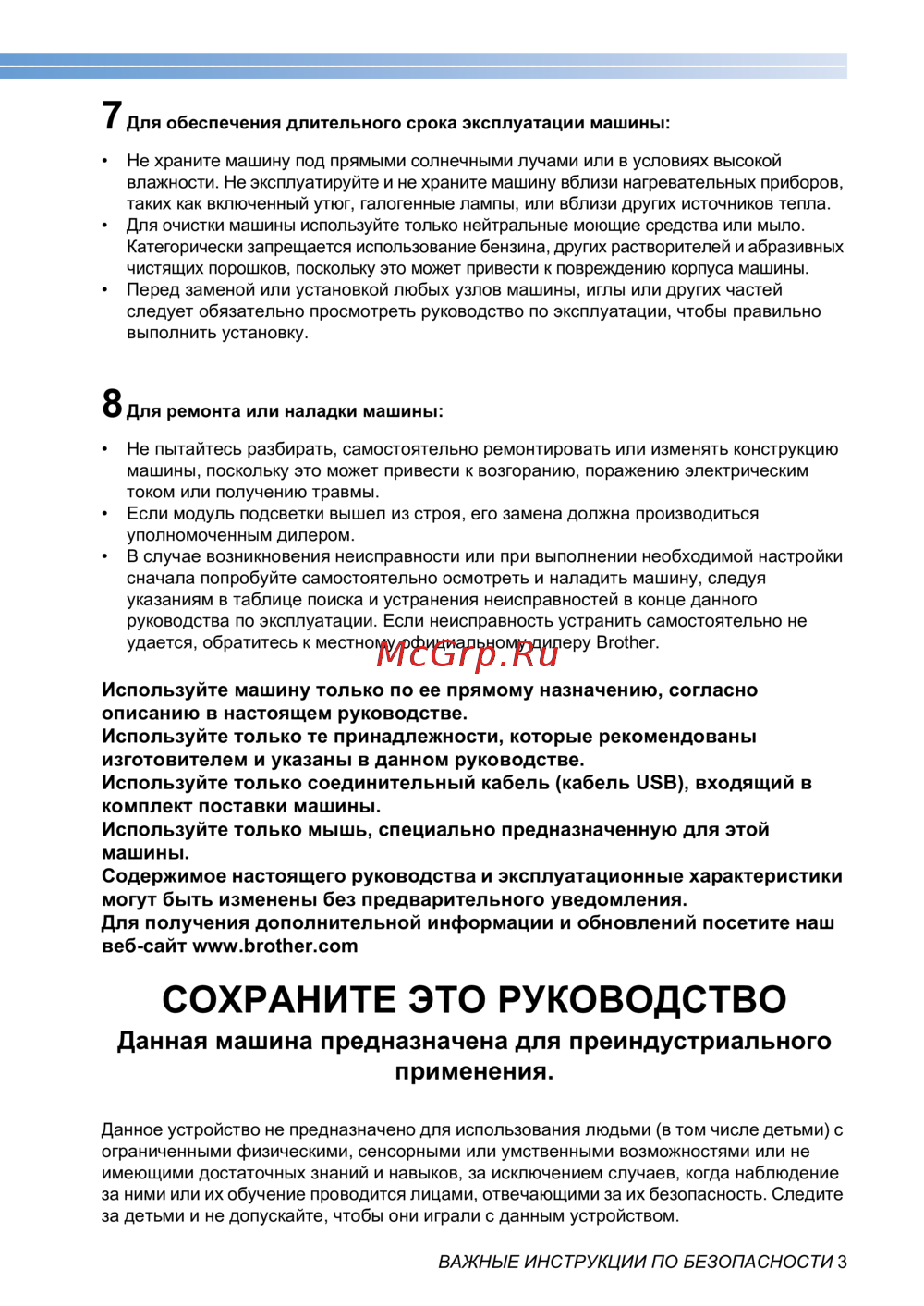 7 Для обеспечения длительного срока эксплуатации машины:

• Не храните машину под прямыми солнечными лучами или в условиях высокой влажности. Не эксплуатируйте и не храните машину вблизи нагревательных приборов, таких как включенный утюг, галогенные лампы, или вблизи других источников тепла.
• Для очистки машины используйте только нейтральные моющие средства или мыло. Категорически запрещается использование бензина, других растворителей и абразивных чистящих порошков, поскольку это может привести к повреждению корпуса машины.
• Перед заменой или установкой любых узлов машины, иглы или других частей следует обязательно просмотреть руководство по эксплуатации, чтобы правильно выполнить установку.

8 Для ремонта или наладки машины:

• Не пытайтесь разбирать, самостоятельно ремонтировать или изменять конструкцию машины, поскольку это может привести к возгоранию, поражению электрическим током или получению травмы.
• Если модуль подсветки вышел из строя, его замена должна производиться уполномоченным дилером.
• В случае возникновения неисправности или при выполнении необходимой настройки сначала попробуйте самостоятельно осмотреть и наладить машину, следуя указаниям в таблице поиска и устранения неисправностей в конце данного руководства по эксплуатации. Если неисправность устранить самостоятельно не удается, обратитесь к местному официальному дилеру Brother.

McGrp.Ru

Используйте машину только по ее прямому назначению, согласно описанию в настоящем руководстве.
Используйте только те принадлежности, которые рекомендованы изготовителем и указаны в данном руководстве.
Используйте только соединительный кабель (кабель USB), входящий в комплект поставки машины.
Используйте только мышь, специально предназначенную для этой машины.
Содержимое настоящего руководства и эксплуатационные характеристики могут быть изменены без предварительного уведомления.
Для получения дополнительной информации и обновлений посетите наш веб-сайт www.brother.com

СОХРАНИТЕ ЭТО РУКОВОДСТВО

Данная машина предназначена для преиндустриального применения.

Данное устройство не предназначено для использования людьми (в том числе детьми) с ограниченными физическими, сенсорными или умственными возможностями или не имеющими достаточных знаний и навыков, за исключением случаев, когда наблюдение за ними или их обучение проводится лицами, отвечающими за их безопасность. Следите за детьми и не допускайте, чтобы они играли с данным устройством.

ВАЖНЫЕ ИНСТРУКЦИИ ПО БЕЗОПАСНОСТИ 3